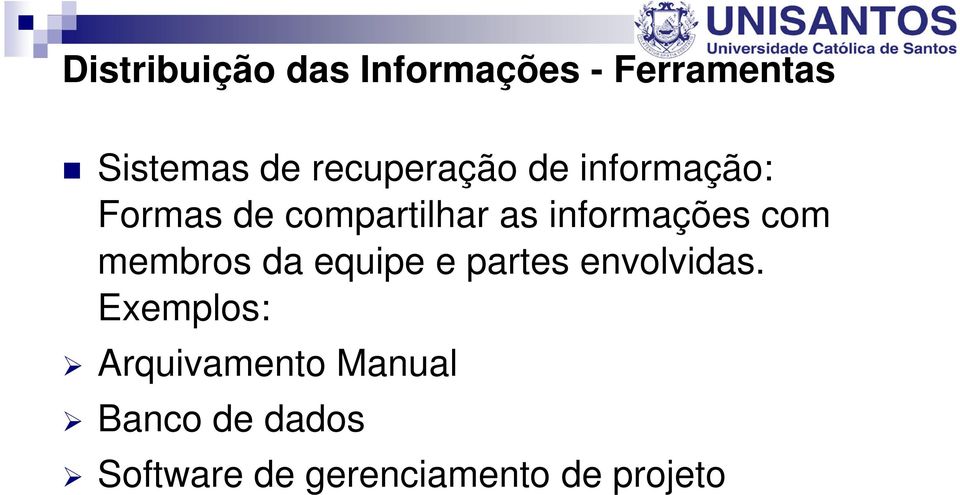 UNISANTOS
Universidade Católica de Santos

Distribuição das Informações - Ferramentas

Sistemas de recuperação de informação: Formas de compartilhar as informações com membros da equipe e partes envolvidas. Exemplos:

Arquivamento Manual

Banco de dados

Software de gerenciamento de projeto